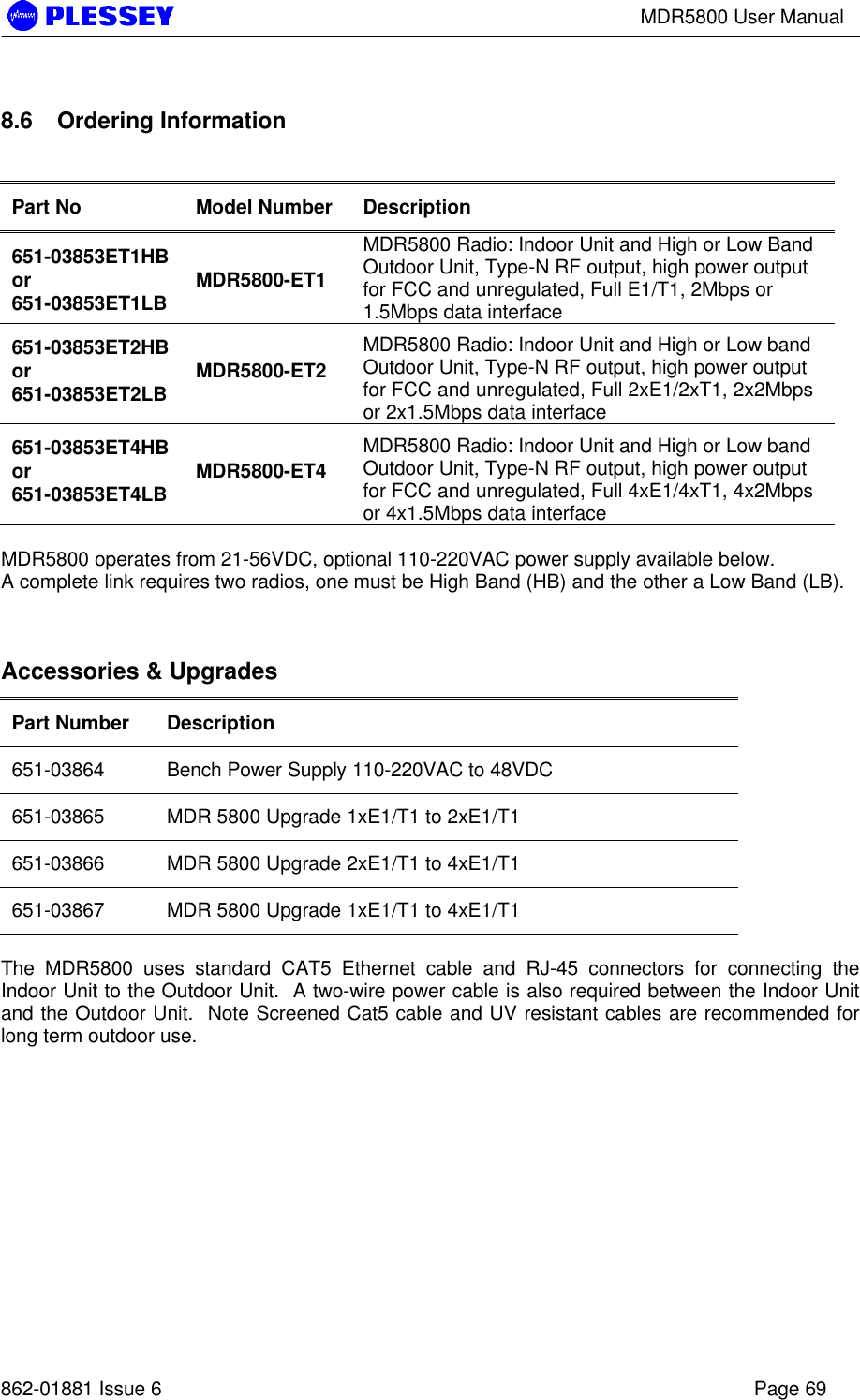 PLESSEY

MDR5800 User Manual

8.6 Ordering Information

| Part No | Model Number | Description |
|---|---|---|
| 651-03853ET1HB or 651-03853ET1LB | MDR5800-ET1 | MDR5800 Radio: Indoor Unit and High or Low Band Outdoor Unit, Type-N RF output, high power output for FCC and unregulated, Full E1/T1, 2Mbps or 1.5Mbps data interface |
| 651-03853ET2HB or 651-03853ET2LB | MDR5800-ET2 | MDR5800 Radio: Indoor Unit and High or Low band Outdoor Unit, Type-N RF output, high power output for FCC and unregulated, Full 2xE1/2xT1, 2x2Mbps or 2x1.5Mbps data interface |
| 651-03853ET4HB or 651-03853ET4LB | MDR5800-ET4 | MDR5800 Radio: Indoor Unit and High or Low band Outdoor Unit, Type-N RF output, high power output for FCC and unregulated, Full 4xE1/4xT1, 4x2Mbps or 4x1.5Mbps data interface |

MDR5800 operates from 21-56VDC, optional 110-220VAC power supply available below.
A complete link requires two radios, one must be High Band (HB) and the other a Low Band (LB).

Accessories & Upgrades

| Part Number | Description |
|---|---|
| 651-03864 | Bench Power Supply 110-220VAC to 48VDC |
| 651-03865 | MDR 5800 Upgrade 1xE1/T1 to 2xE1/T1 |
| 651-03866 | MDR 5800 Upgrade 2xE1/T1 to 4xE1/T1 |
| 651-03867 | MDR 5800 Upgrade 1xE1/T1 to 4xE1/T1 |

The MDR5800 uses standard CAT5 Ethernet cable and RJ-45 connectors for connecting the Indoor Unit to the Outdoor Unit. A two-wire power cable is also required between the Indoor Unit and the Outdoor Unit. Note Screened Cat5 cable and UV resistant cables are recommended for long term outdoor use.

862-01881 Issue 6

Page 69